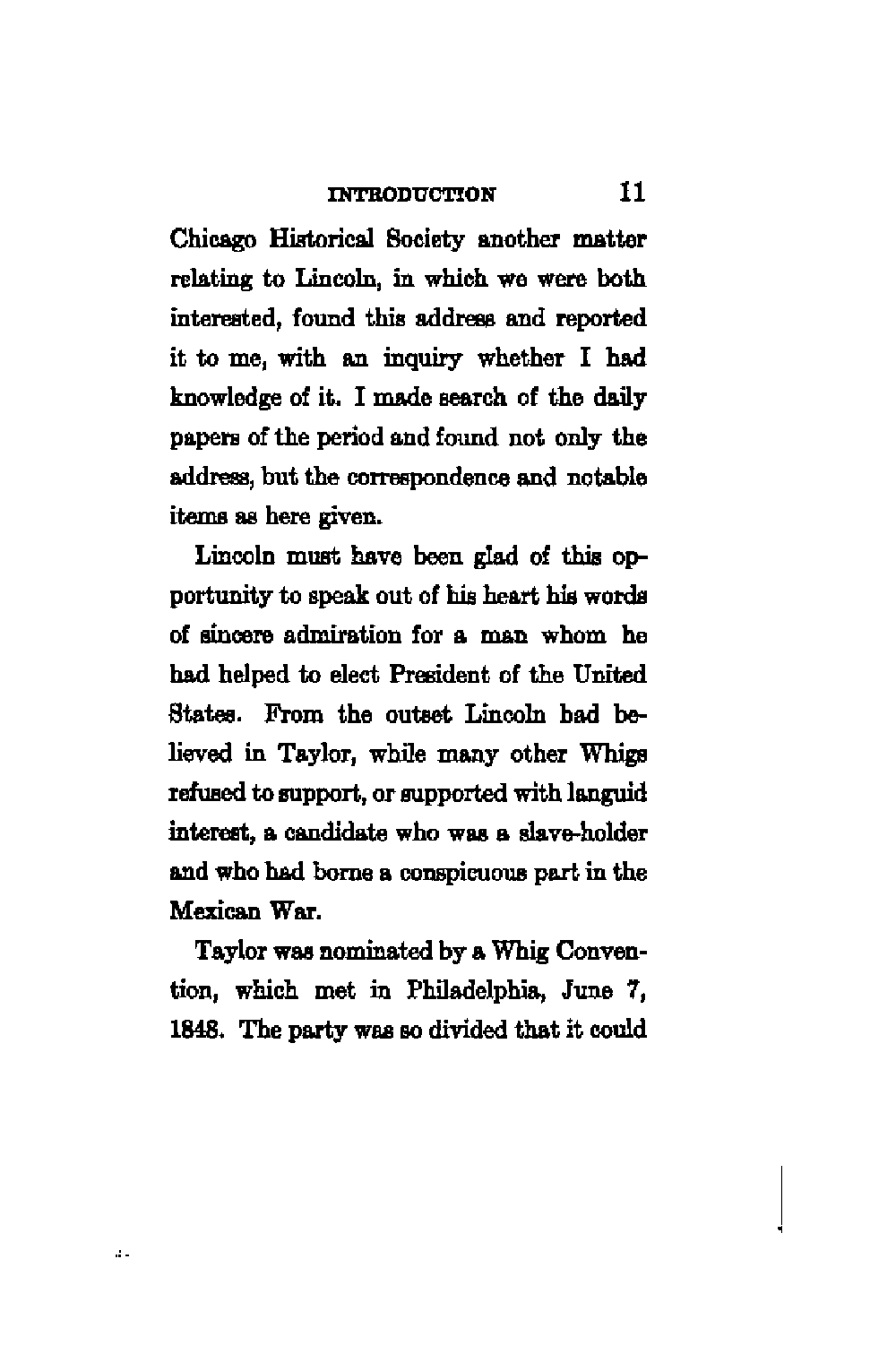 INTRODUCTION 11

Chicago Historical Society another matter relating to Lincoln, in which we were both interested, found this address and reported it to me, with an inquiry whether I had knowledge of it. I made search of the daily papers of the period and found not only the address, but the correspondence and notable items as here given.

Lincoln must have been glad of this opportunity to speak out of his heart his words of sincere admiration for a man whom he had helped to elect President of the United States. From the outset Lincoln had believed in Taylor, while many other Whigs refused to support, or supported with languid interest, a candidate who was a slave-holder and who had borne a conspicuous part in the Mexican War.

Taylor was nominated by a Whig Convention, which met in Philadelphia, June 7, 1848. The party was so divided that it could